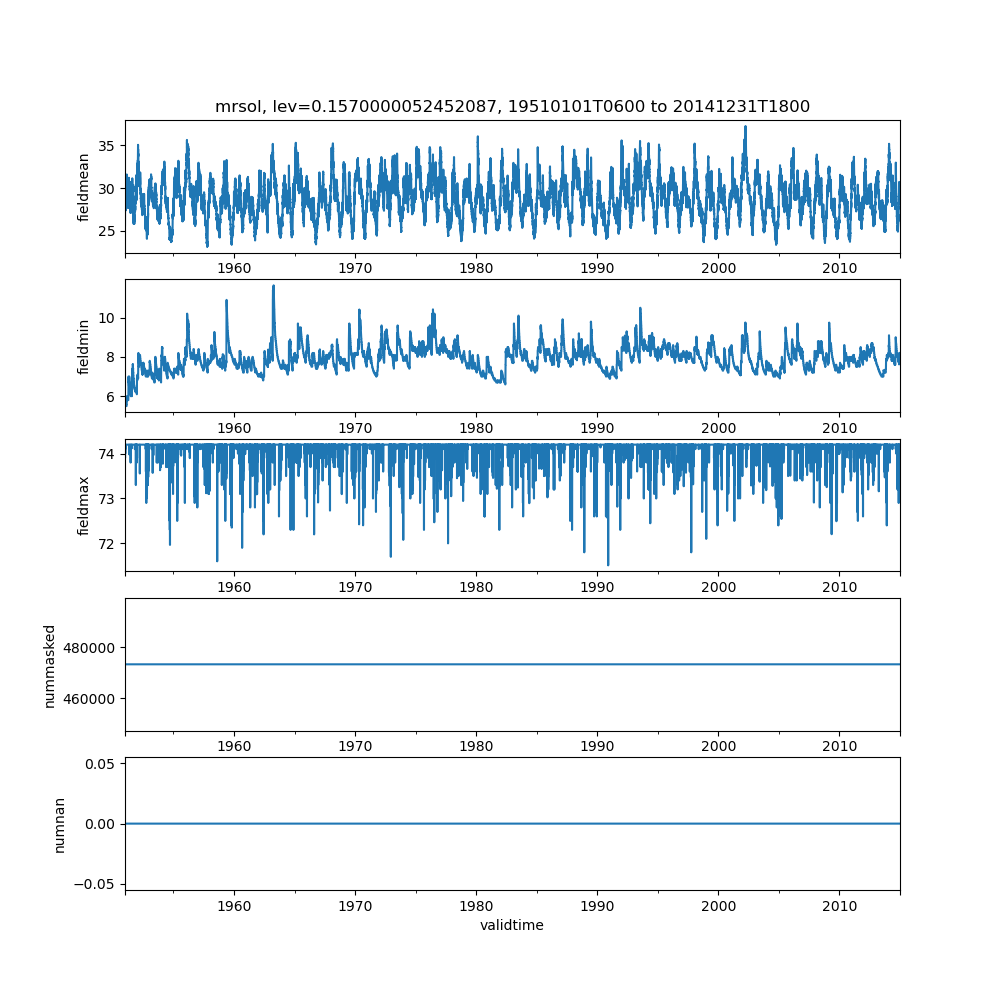 mrsol, lev=0.1570000052452087, 19510101T0600 to 20141231T1800

fieldmean
35
30
25
1960 1970 1980 1990 2000 2010

fieldmin
10
8
6
1960 1970 1980 1990 2000 2010

fieldmax
74
73
72
1960 1970 1980 1990 2000 2010

nummasked
480000
460000
1960 1970 1980 1990 2000 2010

numnan
0.05
0.00
−0.05
1960 1970 1980 1990 2000 2010
validtime